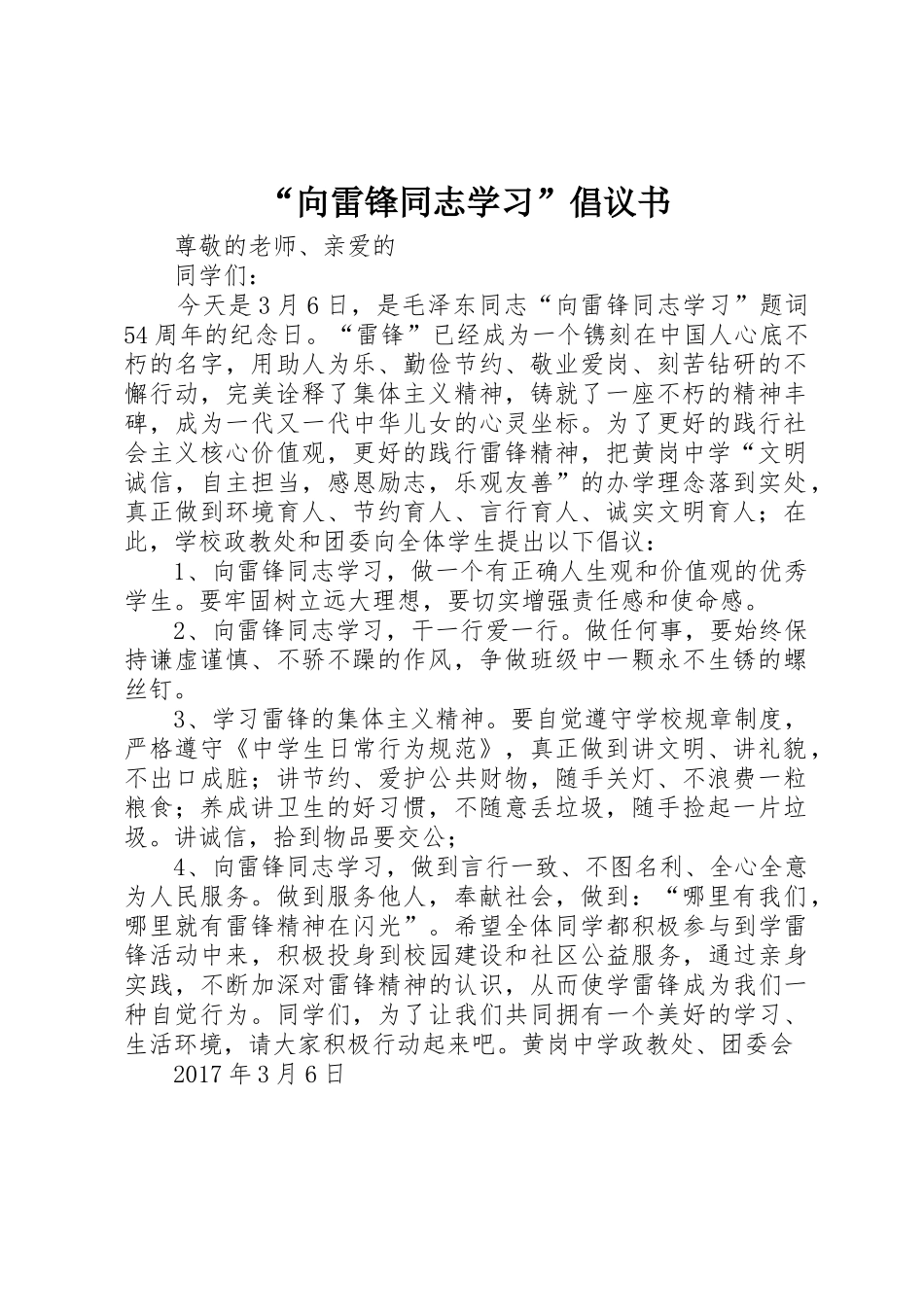 “向雷锋同志学习”倡议书

尊敬的老师、亲爱的

同学们：

今天是3月6日，是毛泽东同志“向雷锋同志学习”题词54周年的纪念日。“雷锋”已经成为一个镌刻在中国人心底不朽的名字，用助人为乐、勤俭节约、敬业爱岗、刻苦钻研的不懈行动，完美诠释了集体主义精神，铸就了一座不朽的精神丰碑，成为一代又一代中华儿女的心灵坐标。为了更好的践行社会主义核心价值观，更好的践行雷锋精神，把黄岗中学“文明诚信，自主担当，感恩励志，乐观友善”的办学理念落到实处，真正做到环境育人、节约育人、言行育人、诚实文明育人；在此，学校政教处和团委向全体学生提出以下倡议：

1、向雷锋同志学习，做一个有正确人生观和价值观的优秀学生。要牢固树立远大理想，要切实增强责任感和使命感。

2、向雷锋同志学习，干一行爱一行。做任何事，要始终保持谦虚谨慎、不骄不躁的作风，争做班级中一颗永不生锈的螺丝钉。

3、学习雷锋的集体主义精神。要自觉遵守学校规章制度，严格遵守《中学生日常行为规范》，真正做到讲文明、讲礼貌，不出口成脏；讲节约、爱护公共财物，随手关灯、不浪费一粒粮食；养成讲卫生的好习惯，不随意丢垃圾，随手捡起一片垃圾。讲诚信，拾到物品要交公；

4、向雷锋同志学习，做到言行一致、不图名利、全心全意为人民服务。做到服务他人，奉献社会，做到：“哪里有我们，哪里就有雷锋精神在闪光”。希望全体同学都积极参与到学雷锋活动中来，积极投身到校园建设和社区公益服务，通过亲身实践，不断加深对雷锋精神的认识，从而使学雷锋成为我们一种自觉行为。同学们，为了让我们共同拥有一个美好的学习、生活环境，请大家积极行动起来吧。黄岗中学政教处、团委会

2017年3月6日